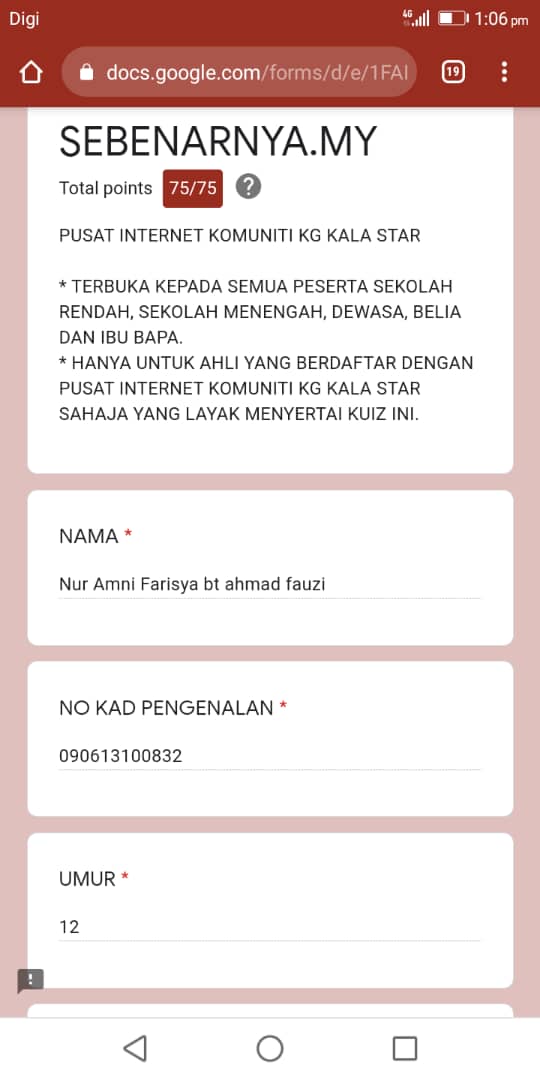 Digi
4G
1:06 pm

docs.google.com/forms/d/e/1FAI
19

SEBENARNYA.MY

Total points 75/75 ?

PUSAT INTERNET KOMUNITI KG KALA STAR

* TERBUKA KEPADA SEMUA PESERTA SEKOLAH RENDAH, SEKOLAH MENENGAH, DEWASA, BELIA DAN IBU BAPA.
* HANYA UNTUK AHLI YANG BERDAFTAR DENGAN PUSAT INTERNET KOMUNITI KG KALA STAR SAHAJA YANG LAYAK MENYERTAI KUIZ INI.

NAMA *

Nur Amni Farisya bt ahmad fauzi

NO KAD PENGENALAN *

090613100832

UMUR *

12